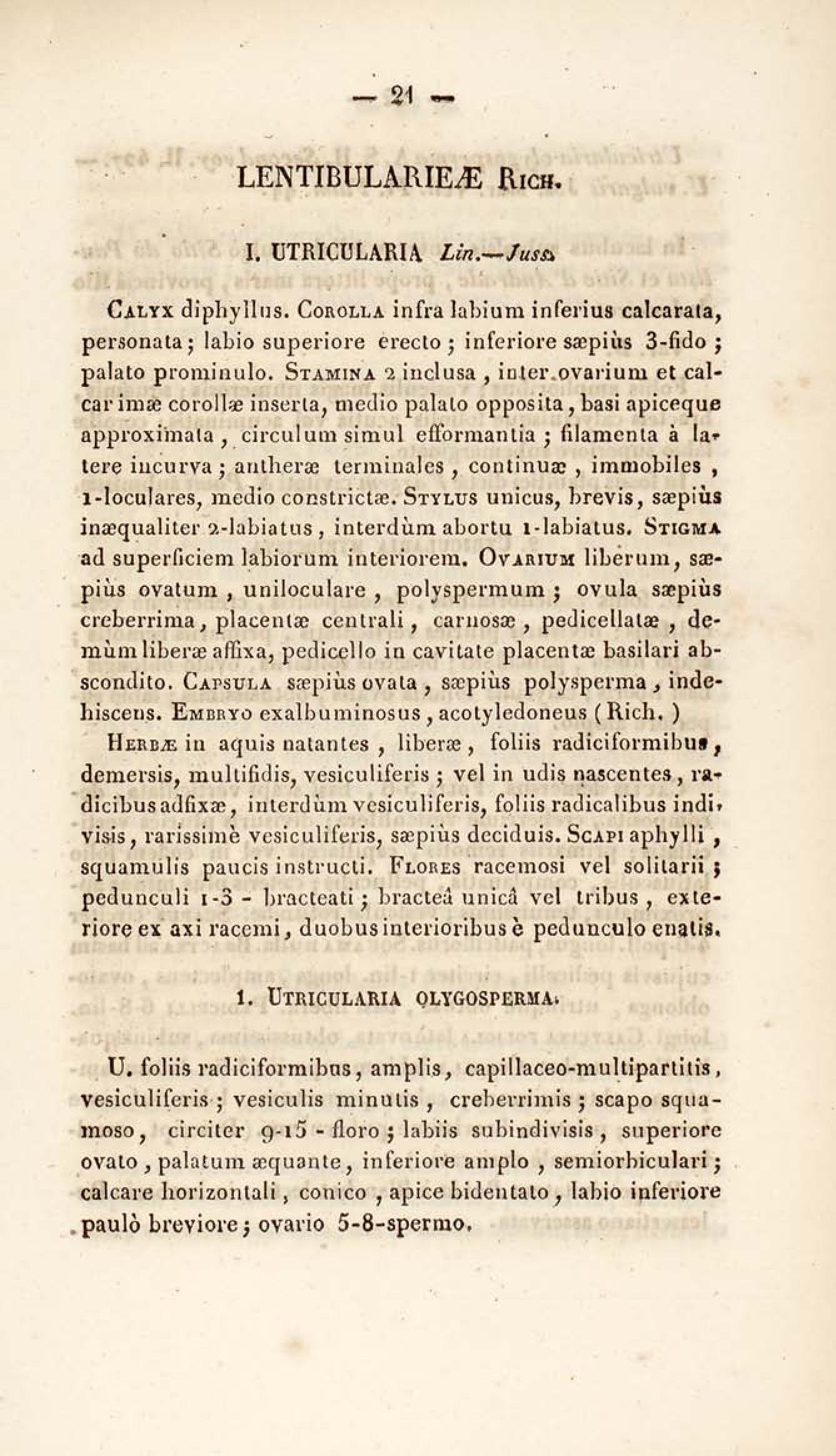 — 21 —

LENTIBULARIEÆ Rich.

I. UTRICULARIA Lin.—Juss.

Calyx diphyllus. Corolla infra labium inferius calcarata, personata; labio superiore erecto; inferiore sæpiùs 3-fido; palato prominulo. Stamina 2 inclusa, inter ovarium et calcar imæ corollæ inserta, medio palato opposita, basi apiceque approximata, circulum simul efformantia; filamenta à latere incurva; antheræ terminales, continuæ, immobiles, 1-loculares, medio constrictæ. Stylus unicus, brevis, sæpiùs inæqualiter 2-labiatus, interdùm abortu 1-labiatus. Stigma ad superficiem labiorum interiorem. Ovarium liberum, sæpiùs ovatum, uniloculare, polyspermum; ovula sæpiùs creberrima, placentæ centrali, carnosæ, pedicellatæ, demùm liberæ affixa, pedicello in cavitate placentæ basilari abscondito. Capsula sæpiùs ovata, sæpiùs polysperma, indehiscens. Embryo exalbuminosus, acotyledoneus (Rich.)

Herbæ in aquis natantes, liberæ, foliis radiciformibus, demersis, multifidis, vesiculiferis; vel in udis nascentes, radicibus adfixæ, interdùm vesiculiferis, foliis radicalibus indivisis, rarissimè vesiculiferis, sæpiùs deciduis. Scapi aphylli, squamulis paucis instructi. Flores racemosi vel solitarii; pedunculi 1-3 - bracteati; bracteâ unicâ vel tribus, exteriore ex axi racemi, duobus interioribus è pedunculo enatis.

1. Utricularia olygosperma.

U. foliis radiciformibus, amplis, capillaceo-multipartitis, vesiculiferis; vesiculis minutis, creberrimis; scapo squamoso, circiter 9-15 - floro; labiis subindivisis, superiore ovato, palatum æquante, inferiore amplo, semiorbiculari; calcare horizontali, conico, apice bidentato, labio inferiore paulò breviore; ovario 5-8-spermo.